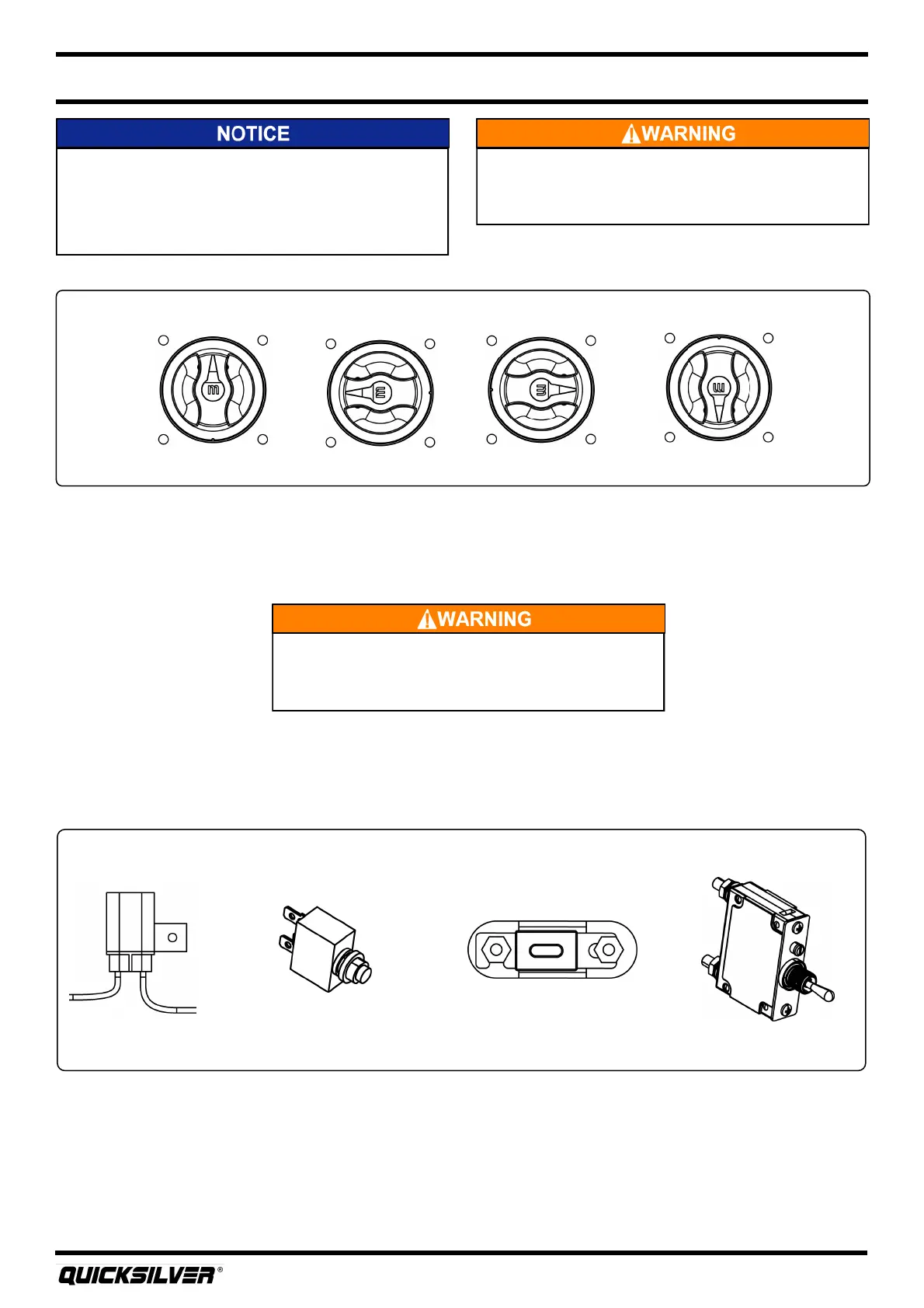 NOTICE

WARNING

WARNING

QUICKSILVER®